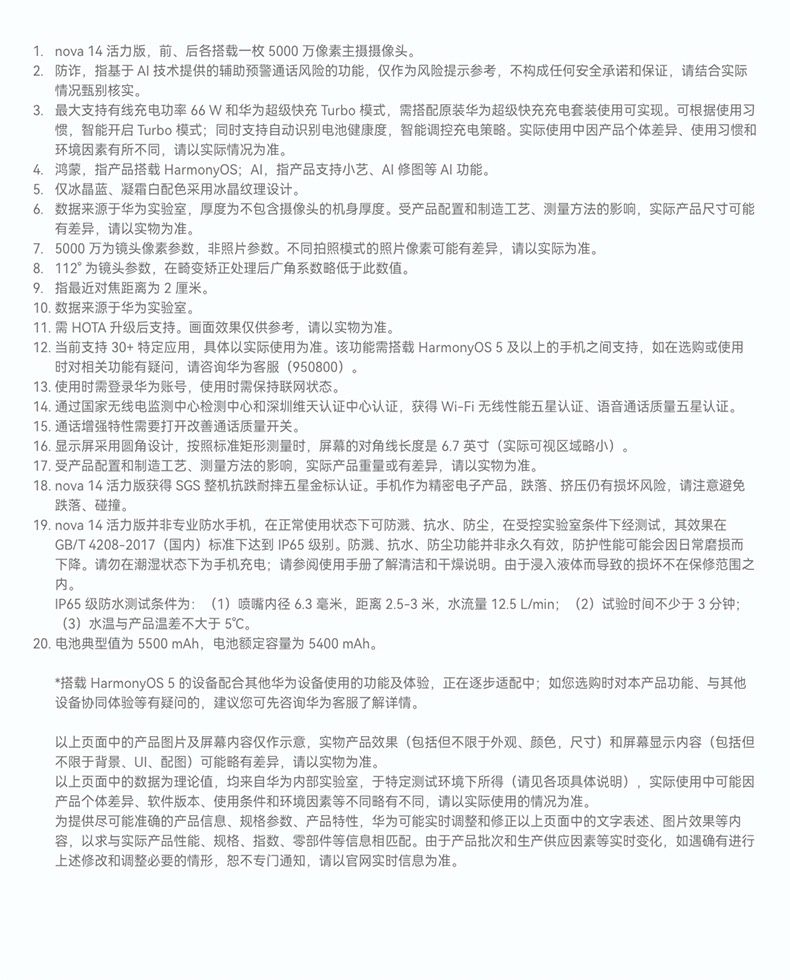 1. nova 14 活力版，前、后各搭载一枚 5000 万像素主摄摄像头。
2. 防诈，指基于 AI 技术提供的辅助预警通话风险的功能，仅作为风险提示参考，不构成任何安全承诺和保证，请结合实际情况甄别核实。
3. 最大支持有线充电功率 66 W 和华为超级快充 Turbo 模式，需搭配原装华为超级快充充电套装使用可实现。可根据使用习惯，智能开启 Turbo 模式；同时支持自动识别电池健康度，智能调控充电策略。实际使用中因产品个体差异、使用习惯和环境因素有所不同，请以实际情况为准。
4. 鸿蒙，指产品搭载 HarmonyOS；AI，指产品支持小艺、AI 修图等 AI 功能。
5. 仅冰晶蓝、凝霜白配色采用冰晶纹理设计。
6. 数据来源于华为实验室，厚度为不包含摄像头的机身厚度。受产品配置和制造工艺、测量方法的影响，实际产品尺寸可能有差异，请以实物为准。
7. 5000 万为镜头像素参数，非照片参数。不同拍照模式的照片像素可能有差异，请以实际为准。
8. 112° 为镜头参数，在畸变矫正处理后广角系数略低于此数值。
9. 指最近对焦距离为 2 厘米。
10. 数据来源于华为实验室。
11. 需 HOTA 升级后支持。画面效果仅供参考，请以实物为准。
12. 当前支持 30+ 特定应用，具体以实际使用为准。该功能需搭载 HarmonyOS 5 及以上的手机之间支持，如在选购或使用时对相关功能有疑问，请咨询华为客服（950800）。
13. 使用时需登录华为账号，使用时需保持联网状态。
14. 通过国家无线电监测中心检测中心和深圳维天认证中心认证，获得 Wi-Fi 无线性能五星认证、语音通话质量五星认证。
15. 通话增强特性需要打开改善通话质量开关。
16. 显示屏采用圆角设计，按照标准矩形测量时，屏幕的对角线长度是 6.7 英寸（实际可视区域略小）。
17. 受产品配置和制造工艺、测量方法的影响，实际产品重量或有差异，请以实物为准。
18. nova 14 活力版获得 SGS 整机抗跌耐摔五星金标认证。手机作为精密电子产品，跌落、挤压仍有损坏风险，请注意避免跌落、碰撞。
19. nova 14 活力版并非专业防水手机，在正常使用状态下可防溅、抗水、防尘，在受控实验室条件下经测试，其效果在 GB/T 4208-2017（国内）标准下达到 IP65 级别。防溅、抗水、防尘功能并非永久有效，防护性能可能会因日常磨损而下降。请勿在潮湿状态下为手机充电；请参阅使用手册了解清洁和干燥说明。由于浸入液体而导致的损坏不在保修范围之内。
IP65 级防水测试条件为：（1）喷嘴内径 6.3 毫米，距离 2.5-3 米，水流量 12.5 L/min；（2）试验时间不少于 3 分钟；（3）水温与产品温差不大于 5℃。
20. 电池典型值为 5500 mAh，电池额定容量为 5400 mAh。

*搭载 HarmonyOS 5 的设备配合其他华为设备使用的功能及体验，正在逐步适配中；如您选购时对本产品功能、与其他设备协同体验等有疑问的，建议您可先咨询华为客服了解详情。

以上页面中的产品图片及屏幕内容仅作示意，实物产品效果（包括但不限于外观、颜色，尺寸）和屏幕显示内容（包括但不限于背景、UI、配图）可能略有差异，请以实物为准。
以上页面中的数据为理论值，均来自华为内部实验室，于特定测试环境下所得（请见各项具体说明），实际使用中可能因产品个体差异、软件版本、使用条件和环境因素等不同略有不同，请以实际使用的情况为准。
为提供尽可能准确的产品信息、规格参数、产品特性，华为可能实时调整和修正以上页面中的文字表述、图片效果等内容，以求与实际产品性能、规格、指数、零部件等信息相匹配。由于产品批次和生产供应因素等实时变化，如遇确有进行上述修改和调整必要的情形，恕不专门通知，请以官网实时信息为准。